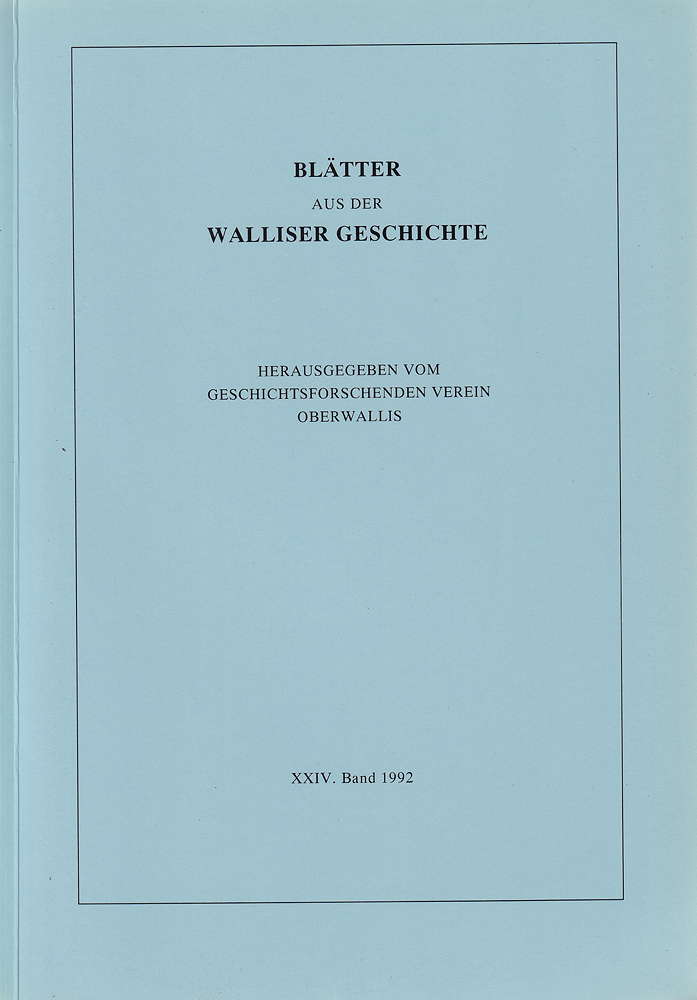 BLÄTTER
AUS DER
WALLISER GESCHICHTE

HERAUSGEGEBEN VOM
GESCHICHTSFORSCHENDEN VEREIN
OBERWALLIS

XXIV. Band 1992